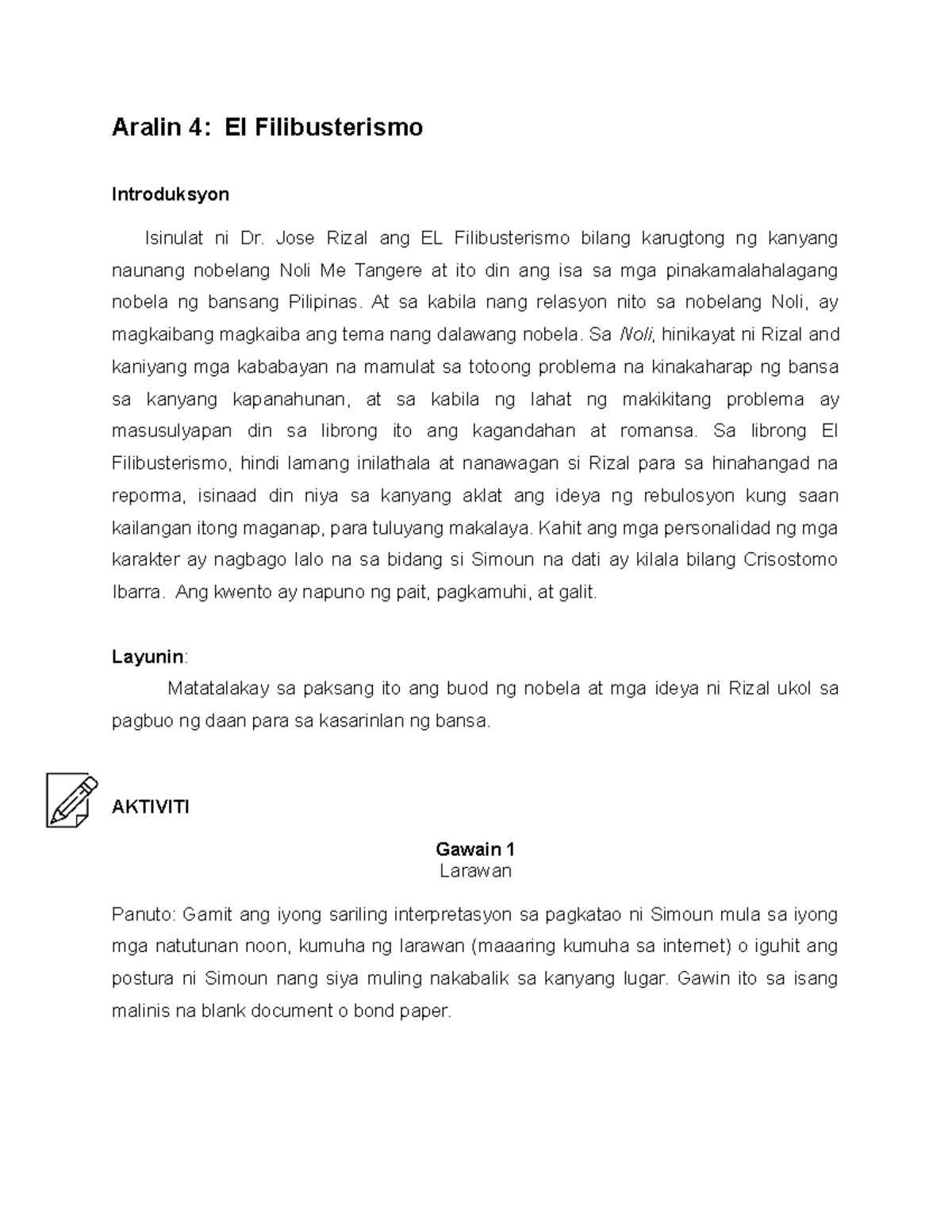 Aralin 4: El Filibusterismo

Introduksyon

Isinulat ni Dr. Jose Rizal ang EL Filibusterismo bilang karugtong ng kanyang naunang nobelang Noli Me Tangere at ito din ang isa sa mga pinakamalahalagang nobela ng bansang Pilipinas. At sa kabila nang relasyon nito sa nobelang Noli, ay magkaibang magkaiba ang tema nang dalawang nobela. Sa Noli, hinikayat ni Rizal and kaniyang mga kababayan na mamulat sa totoong problema na kinakaharap ng bansa sa kanyang kapanahunan, at sa kabila ng lahat ng makikitang problema ay masusulyapan din sa librong ito ang kagandahan at romansa. Sa librong El Filibusterismo, hindi lamang inilathala at nanawagan si Rizal para sa hinahangad na reporma, isinaad din niya sa kanyang aklat ang ideya ng rebulosyon kung saan kailangan itong maganap, para tuluyang makalaya. Kahit ang mga personalidad ng mga karakter ay nagbago lalo na sa bidang si Simoun na dati ay kilala bilang Crisostomo Ibarra. Ang kwento ay napuno ng pait, pagkamuhi, at galit.

Layunin:

Matatalakay sa paksang ito ang buod ng nobela at mga ideya ni Rizal ukol sa pagbuo ng daan para sa kasarinlan ng bansa.

AKTIVITI

Gawain 1
Larawan

Panuto: Gamit ang iyong sariling interpretasyon sa pagkatao ni Simoun mula sa iyong mga natutunan noon, kumuha ng larawan (maaaring kumuha sa internet) o iguhit ang postura ni Simoun nang siya muling nakabalik sa kanyang lugar. Gawin ito sa isang malinis na blank document o bond paper.